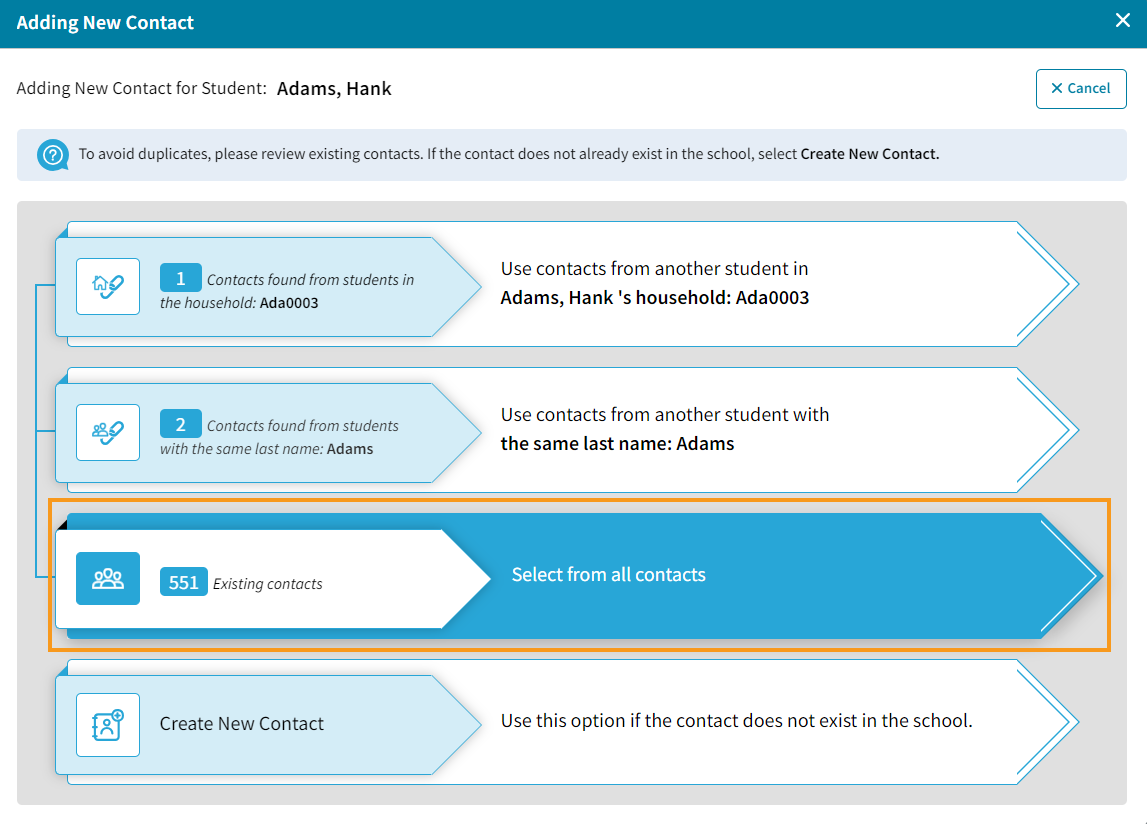 Adding New Contact

×

Adding New Contact for Student: Adams, Hank

× Cancel

To avoid duplicates, please review existing contacts. If the contact does not already exist in the school, select Create New Contact.

1 Contacts found from students in the household: Ada0003

Use contacts from another student in Adams, Hank 's household: Ada0003

2 Contacts found from students with the same last name: Adams

Use contacts from another student with the same last name: Adams

551 Existing contacts

Select from all contacts

Create New Contact

Use this option if the contact does not exist in the school.